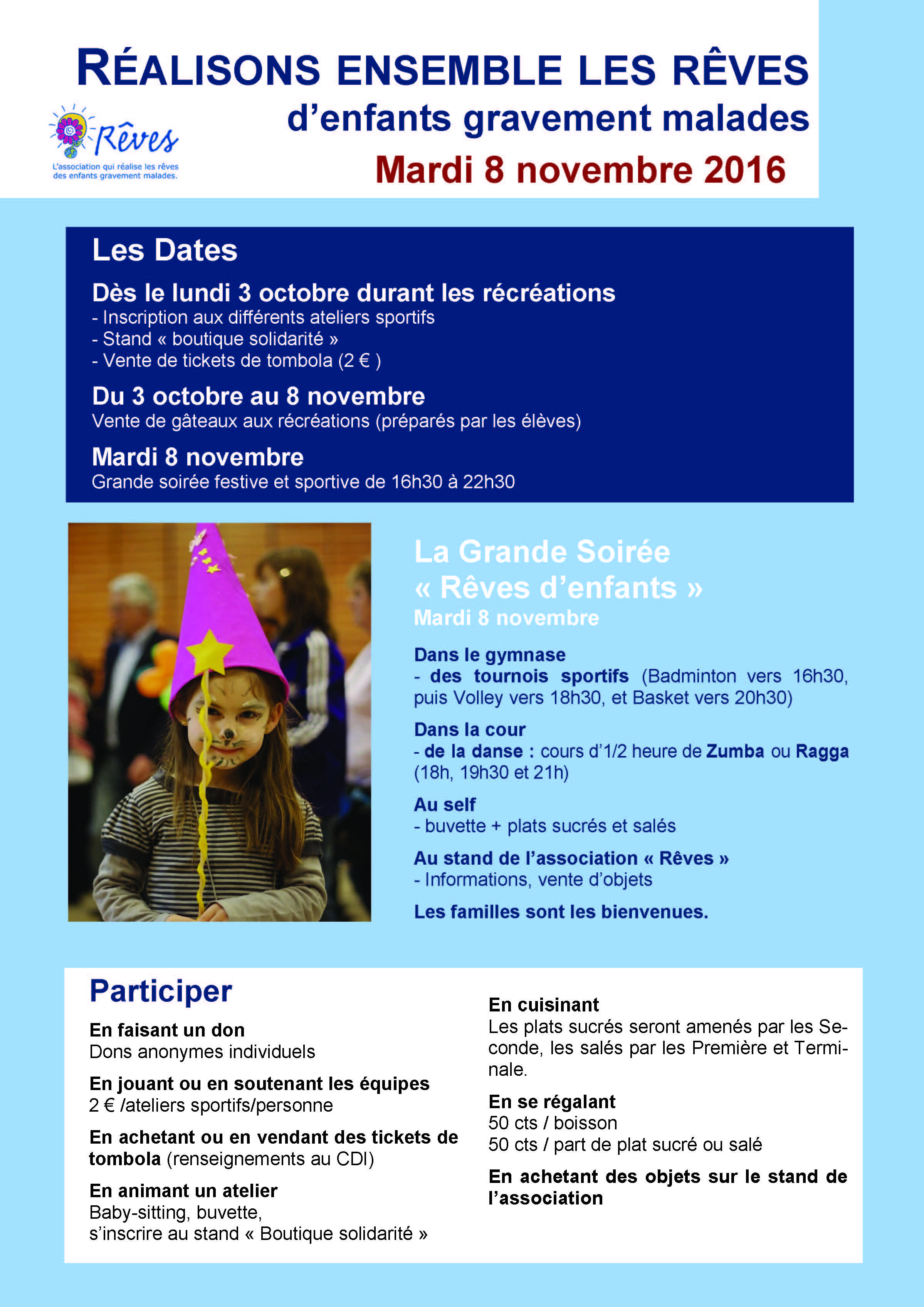 RÉALISONS ENSEMBLE LES RÊVES
d'enfants gravement malades
Mardi 8 novembre 2016

Rêves
L'association qui réalise les rêves des enfants gravement malades.

Les Dates

Dès le lundi 3 octobre durant les récréations
- Inscription aux différents ateliers sportifs
- Stand « boutique solidarité »
- Vente de tickets de tombola (2 € )

Du 3 octobre au 8 novembre
Vente de gâteaux aux récréations (préparés par les élèves)

Mardi 8 novembre
Grande soirée festive et sportive de 16h30 à 22h30

La Grande Soirée « Rêves d'enfants »
Mardi 8 novembre

Dans le gymnase
- des tournois sportifs (Badminton vers 16h30, puis Volley vers 18h30, et Basket vers 20h30)

Dans la cour
- de la danse : cours d'1/2 heure de Zumba ou Ragga (18h, 19h30 et 21h)

Au self
- buvette + plats sucrés et salés

Au stand de l'association « Rêves »
- Informations, vente d'objets

Les familles sont les bienvenues.

Participer

En faisant un don
Dons anonymes individuels

En jouant ou en soutenant les équipes
2 € /ateliers sportifs/personne

En achetant ou en vendant des tickets de tombola (renseignements au CDI)

En animant un atelier
Baby-sitting, buvette,
s'inscrire au stand « Boutique solidarité »

En cuisinant
Les plats sucrés seront amenés par les Seconde, les salés par les Première et Terminale.

En se régalant
50 cts / boisson
50 cts / part de plat sucré ou salé

En achetant des objets sur le stand de l'association